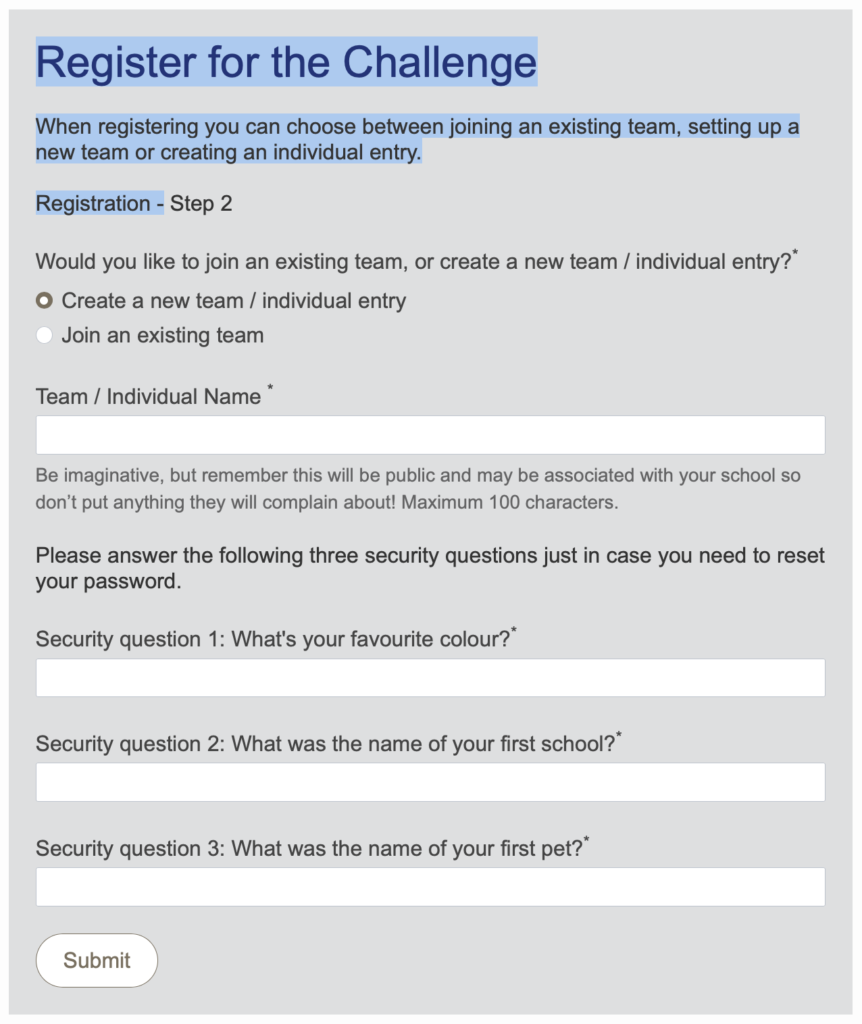 Register for the Challenge

When registering you can choose between joining an existing team, setting up a new team or creating an individual entry.

Registration - Step 2

Would you like to join an existing team, or create a new team / individual entry?*

Create a new team / individual entry

Join an existing team

Team / Individual Name *

Be imaginative, but remember this will be public and may be associated with your school so don't put anything they will complain about! Maximum 100 characters.

Please answer the following three security questions just in case you need to reset your password.

Security question 1: What's your favourite colour?*

Security question 2: What was the name of your first school?*

Security question 3: What was the name of your first pet?*

Submit